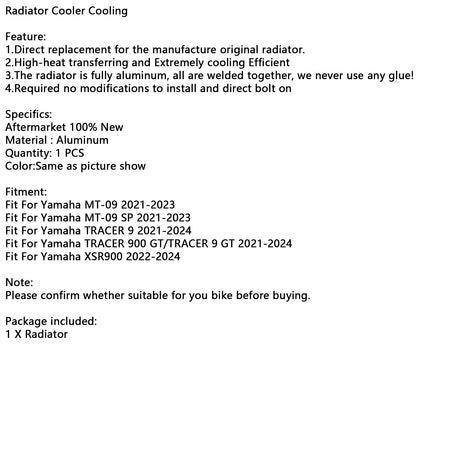 Radiator Cooler Cooling

Feature:
1.Direct replacement for the manufacture original radiator.
2.High-heat transferring and Extremely cooling Efficient
3.The radiator is fully aluminum, all are welded together, we never use any glue!
4.Required no modifications to install and direct bolt on

Specifics:
Aftermarket 100% New
Material : Aluminum
Quantity: 1 PCS
Color:Same as picture show

Fitment:
Fit For Yamaha MT-09 2021-2023
Fit For Yamaha MT-09 SP 2021-2023
Fit For Yamaha TRACER 9 2021-2024
Fit For Yamaha TRACER 900 GT/TRACER 9 GT 2021-2024
Fit For Yamaha XSR900 2022-2024

Note:
Please confirm whether suitable for you bike before buying.

Package included:
1 X Radiator